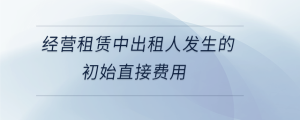 经营租赁中出租人发生的初始直接费用